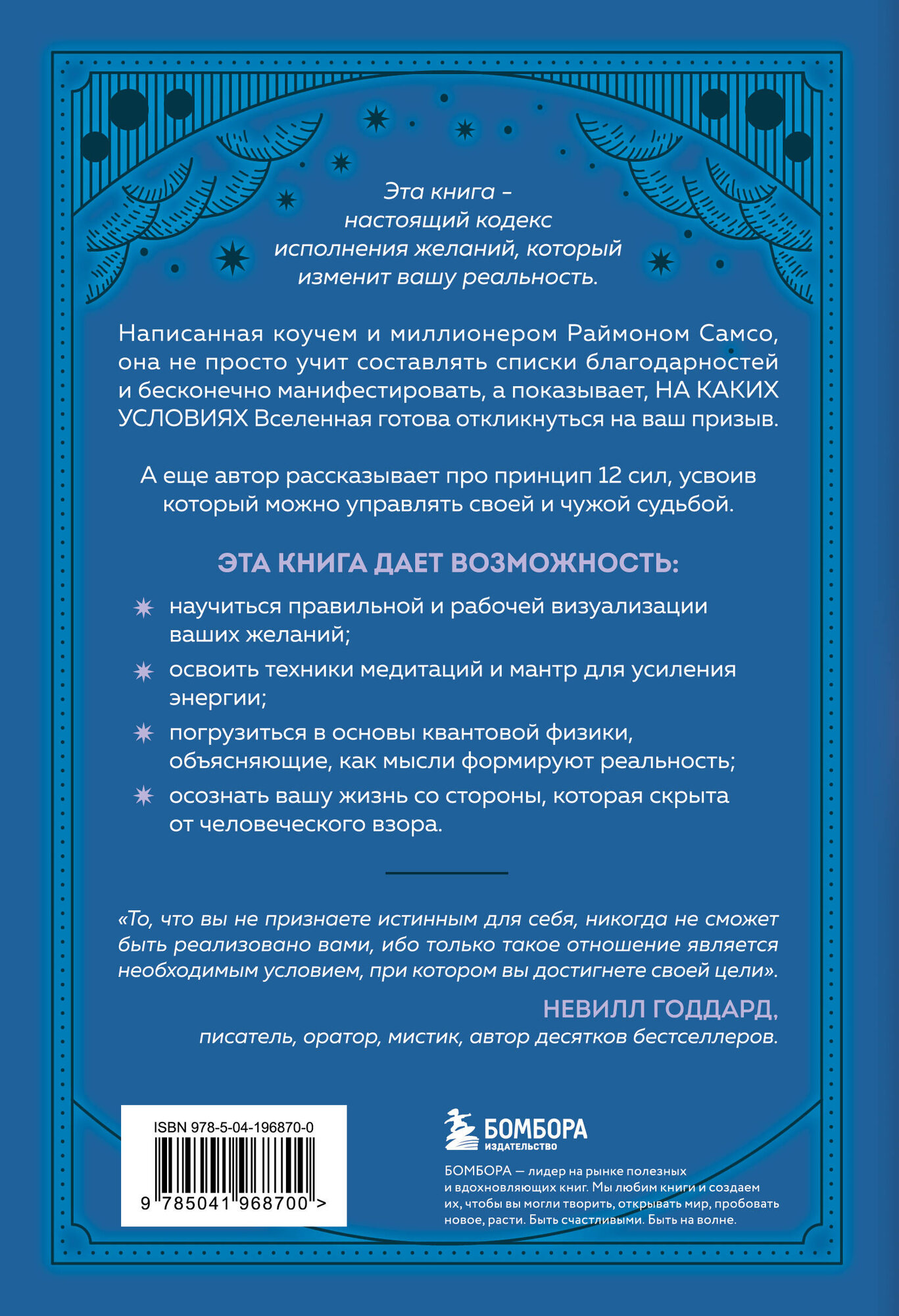 Эта книга – настоящий кодекс исполнения желаний, который изменит вашу реальность.

Написанная коучем и миллионером Раймоном Самсо, она не просто учит составлять списки благодарностей и бесконечно манифестировать, а показывает, НА КАКИХ УСЛОВИЯХ Вселенная готова откликнуться на ваш призыв.

А еще автор рассказывает про принцип 12 сил, усвоив который можно управлять своей и чужой судьбой.

ЭТА КНИГА ДАЕТ ВОЗМОЖНОСТЬ:

научиться правильной и рабочей визуализации ваших желаний;

освоить техники медитаций и мантр для усиления энергии;

погрузиться в основы квантовой физики, объясняющие, как мысли формируют реальность;

осознать вашу жизнь со стороны, которая скрыта от человеческого взора.

«То, что вы не признаете истинным для себя, никогда не сможет быть реализовано вами, ибо только такое отношение является необходимым условием, при котором вы достигнете своей цели».

НЕВИЛЛ ГОДДАРД,
писатель, оратор, мистик, автор десятков бестселлеров.

ISBN 978-5-04-196870-0

9 785041 968700 >

БОМБОРА
ИЗДАТЕЛЬСТВО

БОМБОРА — лидер на рынке полезных и вдохновляющих книг. Мы любим книги и создаем их, чтобы вы могли творить, открывать мир, пробовать новое, расти. Быть счастливыми. Быть на волне.